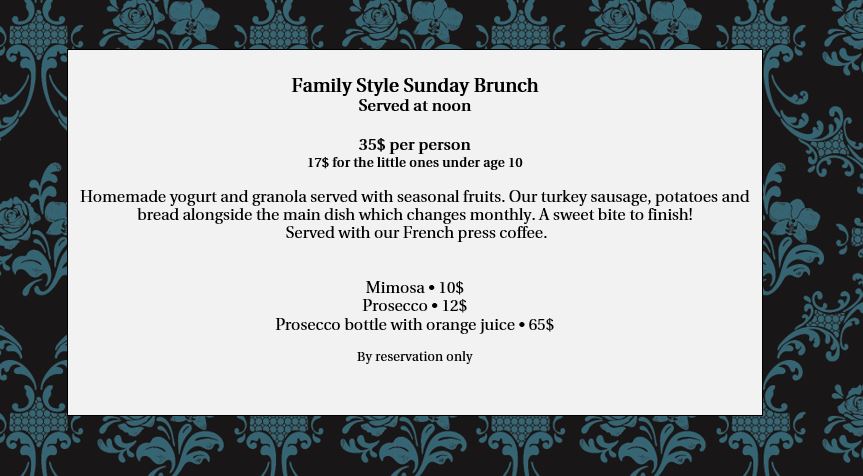 Family Style Sunday Brunch
Served at noon

35$ per person
17$ for the little ones under age 10

Homemade yogurt and granola served with seasonal fruits. Our turkey sausage, potatoes and bread alongside the main dish which changes monthly. A sweet bite to finish!
Served with our French press coffee.

Mimosa • 10$
Prosecco • 12$
Prosecco bottle with orange juice • 65$

By reservation only